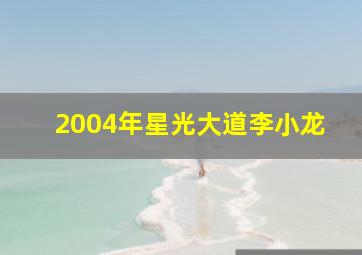 2004年星光大道李小龙